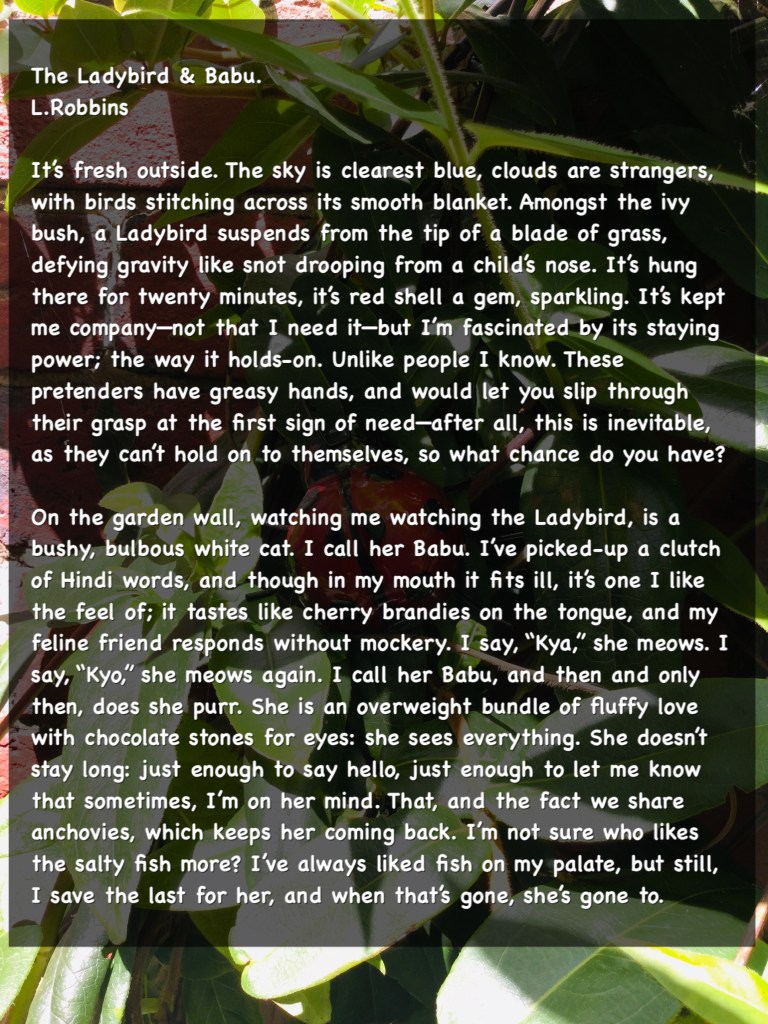 The Ladybird & Babu.
L.Robbins

It's fresh outside. The sky is clearest blue, clouds are strangers, with birds stitching across its smooth blanket. Amongst the ivy bush, a Ladybird suspends from the tip of a blade of grass, defying gravity like snot drooping from a child's nose. It's hung there for twenty minutes, it's red shell a gem, sparkling. It's kept me company—not that I need it—but I'm fascinated by its staying power; the way it holds-on. Unlike people I know. These pretenders have greasy hands, and would let you slip through their grasp at the first sign of need—after all, this is inevitable, as they can't hold on to themselves, so what chance do you have?

On the garden wall, watching me watching the Ladybird, is a bushy, bulbous white cat. I call her Babu. I've picked-up a clutch of Hindi words, and though in my mouth it fits ill, it's one I like the feel of; it tastes like cherry brandies on the tongue, and my feline friend responds without mockery. I say, "Kya," she meows. I say, "Kyo," she meows again. I call her Babu, and then and only then, does she purr. She is an overweight bundle of fluffy love with chocolate stones for eyes: she sees everything. She doesn't stay long: just enough to say hello, just enough to let me know that sometimes, I'm on her mind. That, and the fact we share anchovies, which keeps her coming back. I'm not sure who likes the salty fish more? I've always liked fish on my palate, but still, I save the last for her, and when that's gone, she's gone to.